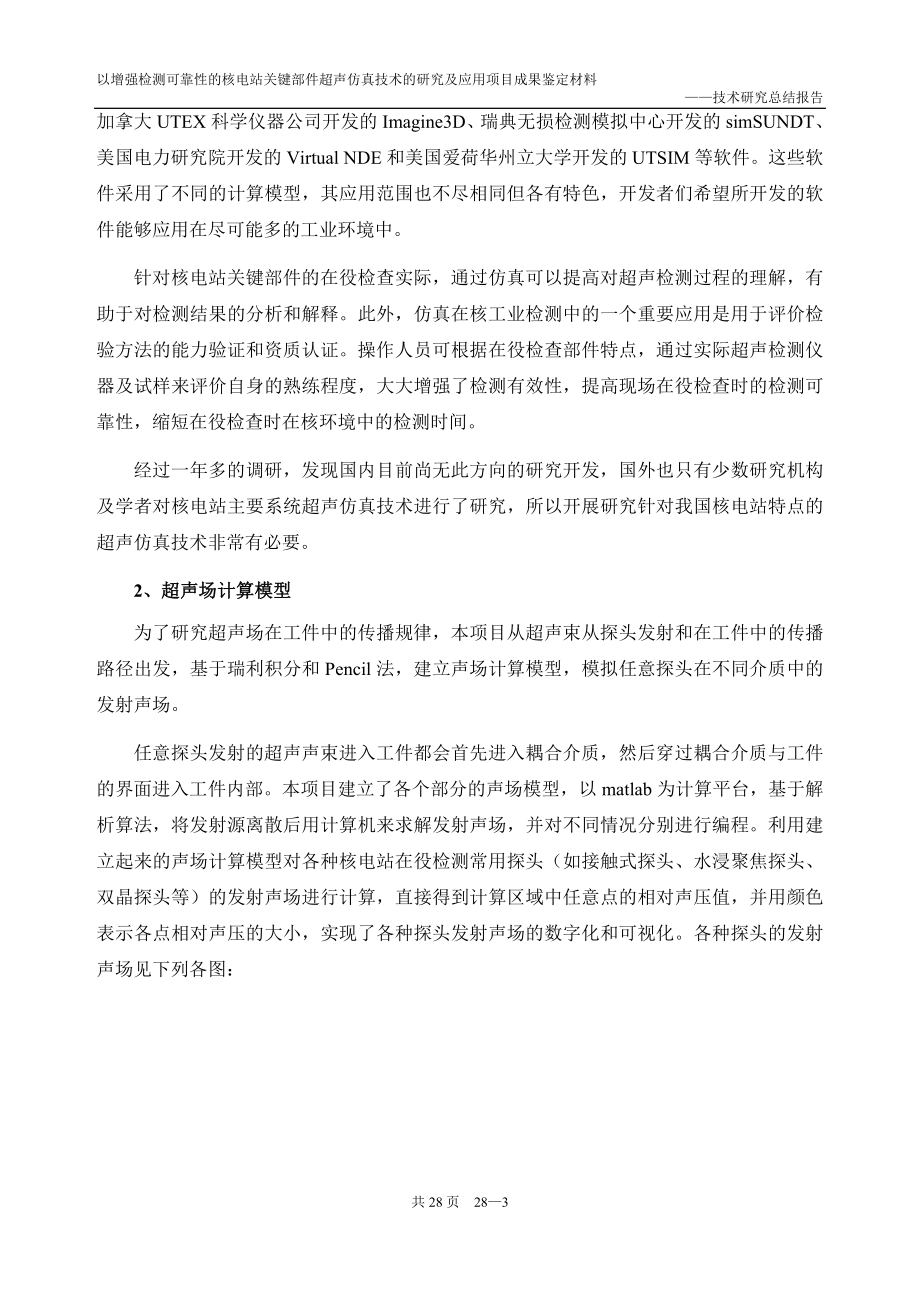 以增强检测可靠性的核电站关键部件超声仿真技术的研究及应用项目成果鉴定材料

——技术研究总结报告

加拿大 UTEX 科学仪器公司开发的 Imagine3D、瑞典无损检测模拟中心开发的 simSUNDT、美国电力研究院开发的 Virtual NDE 和美国爱荷华州立大学开发的 UTSIM 等软件。这些软件采用了不同的计算模型，其应用范围也不尽相同但各有特色，开发者们希望所开发的软件能够应用在尽可能多的工业环境中。

针对核电站关键部件的在役检查实际，通过仿真可以提高对超声检测过程的理解，有助于对检测结果的分析和解释。此外，仿真在核工业检测中的一个重要应用是用于评价检验方法的能力验证和资质认证。操作人员可根据在役检查部件特点，通过实际超声检测仪器及试样来评价自身的熟练程度，大大增强了检测有效性，提高现场在役检查时的检测可靠性，缩短在役检查时在核环境中的检测时间。

经过一年多的调研，发现国内目前尚无此方向的研究开发，国外也只有少数研究机构及学者对核电站主要系统超声仿真技术进行了研究，所以开展研究针对我国核电站特点的超声仿真技术非常有必要。

2、超声场计算模型

为了研究超声场在工件中的传播规律，本项目从超声束从探头发射和在工件中的传播路径出发，基于瑞利积分和 Pencil 法，建立声场计算模型，模拟任意探头在不同介质中的发射声场。

任意探头发射的超声声束进入工件都会首先进入耦合介质，然后穿过耦合介质与工件的界面进入工件内部。本项目建立了各个部分的声场模型，以 matlab 为计算平台，基于解析算法，将发射源离散后用计算机来求解发射声场，并对不同情况分别进行编程。利用建立起来的声场计算模型对各种核电站在役检测常用探头（如接触式探头、水浸聚焦探头、双晶探头等）的发射声场进行计算，直接得到计算区域中任意点的相对声压值，并用颜色表示各点相对声压的大小，实现了各种探头发射声场的数字化和可视化。各种探头的发射声场见下列各图：

共 28 页 28—3